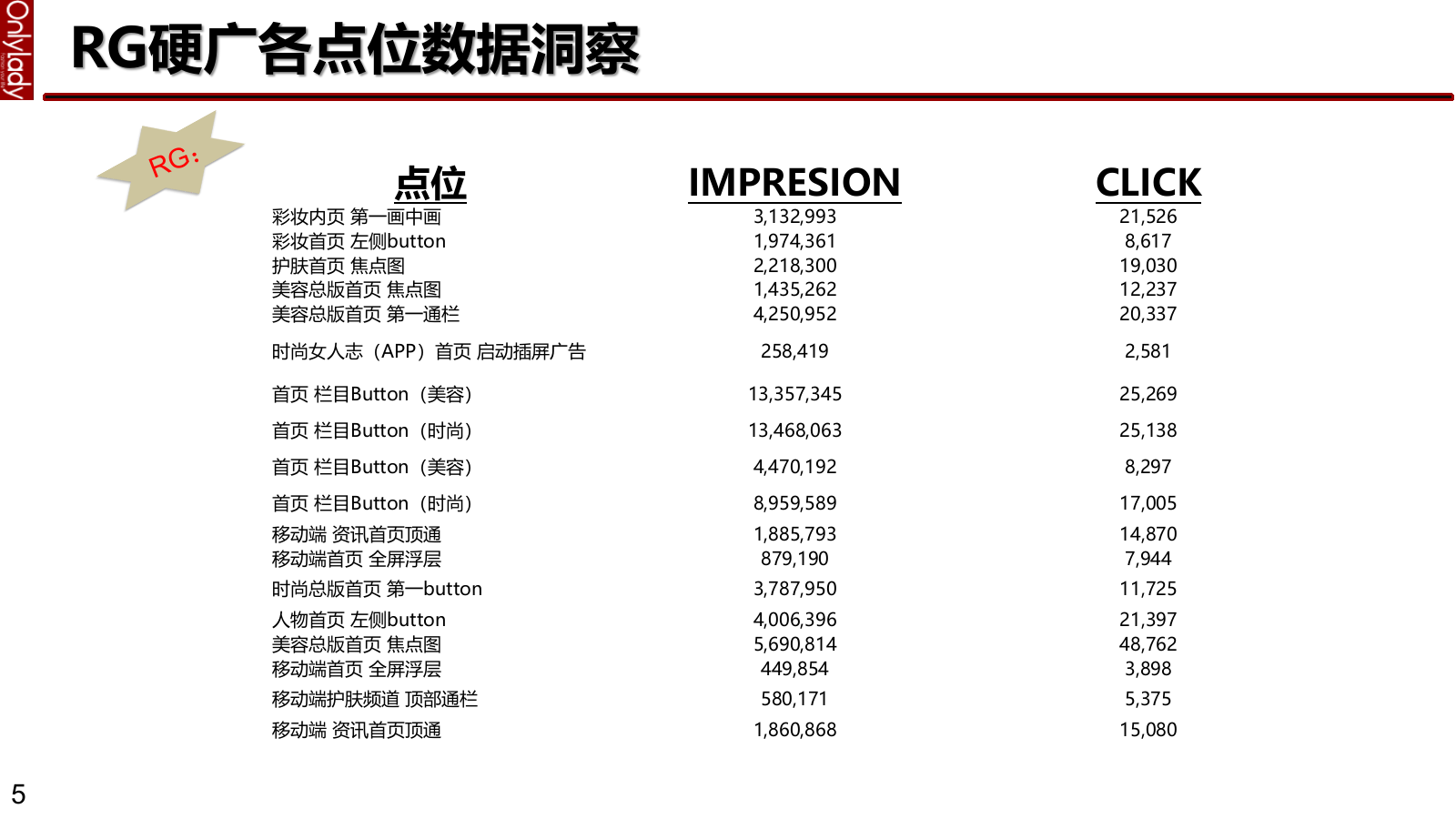 Onlylady

RG硬广各点位数据洞察

RG:

| 点位 | IMPRESION | CLICK |
|---|---|---|
| 彩妆内页 第一画中画 | 3,132,993 | 21,526 |
| 彩妆首页 左侧button | 1,974,361 | 8,617 |
| 护肤首页 焦点图 | 2,218,300 | 19,030 |
| 美容总版首页 焦点图 | 1,435,262 | 12,237 |
| 美容总版首页 第一通栏 | 4,250,952 | 20,337 |
| 时尚女人志（APP）首页 启动插屏广告 | 258,419 | 2,581 |
| 首页 栏目Button（美容） | 13,357,345 | 25,269 |
| 首页 栏目Button（时尚） | 13,468,063 | 25,138 |
| 首页 栏目Button（美容） | 4,470,192 | 8,297 |
| 首页 栏目Button（时尚） | 8,959,589 | 17,005 |
| 移动端 资讯首页顶通 | 1,885,793 | 14,870 |
| 移动端首页 全屏浮层 | 879,190 | 7,944 |
| 时尚总版首页 第一button | 3,787,950 | 11,725 |
| 人物首页 左侧button | 4,006,396 | 21,397 |
| 美容总版首页 焦点图 | 5,690,814 | 48,762 |
| 移动端首页 全屏浮层 | 449,854 | 3,898 |
| 移动端护肤频道 顶部通栏 | 580,171 | 5,375 |
| 移动端 资讯首页顶通 | 1,860,868 | 15,080 |

5